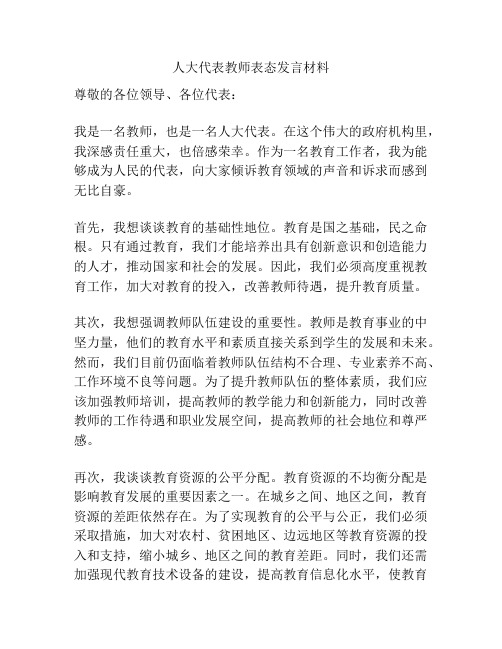 人大代表教师表态发言材料

尊敬的各位领导、各位代表：

我是一名教师，也是一名人大代表。在这个伟大的政府机构里，我深感责任重大，也倍感荣幸。作为一名教育工作者，我为能够成为人民的代表，向大家倾诉教育领域的声音和诉求而感到无比自豪。

首先，我想谈谈教育的基础性地位。教育是国之基础，民之命根。只有通过教育，我们才能培养出具有创新意识和创造能力的人才，推动国家和社会的发展。因此，我们必须高度重视教育工作，加大对教育的投入，改善教师待遇，提升教育质量。

其次，我想强调教师队伍建设的重要性。教师是教育事业的中坚力量，他们的教育水平和素质直接关系到学生的发展和未来。然而，我们目前仍面临着教师队伍结构不合理、专业素养不高、工作环境不良等问题。为了提升教师队伍的整体素质，我们应该加强教师培训，提高教师的教学能力和创新能力，同时改善教师的工作待遇和职业发展空间，提高教师的社会地位和尊严感。

再次，我谈谈教育资源的公平分配。教育资源的不均衡分配是影响教育发展的重要因素之一。在城乡之间、地区之间，教育资源的差距依然存在。为了实现教育的公平与公正，我们必须采取措施，加大对农村、贫困地区、边远地区等教育资源的投入和支持，缩小城乡、地区之间的教育差距。同时，我们还需加强现代教育技术设备的建设，提高教育信息化水平，使教育